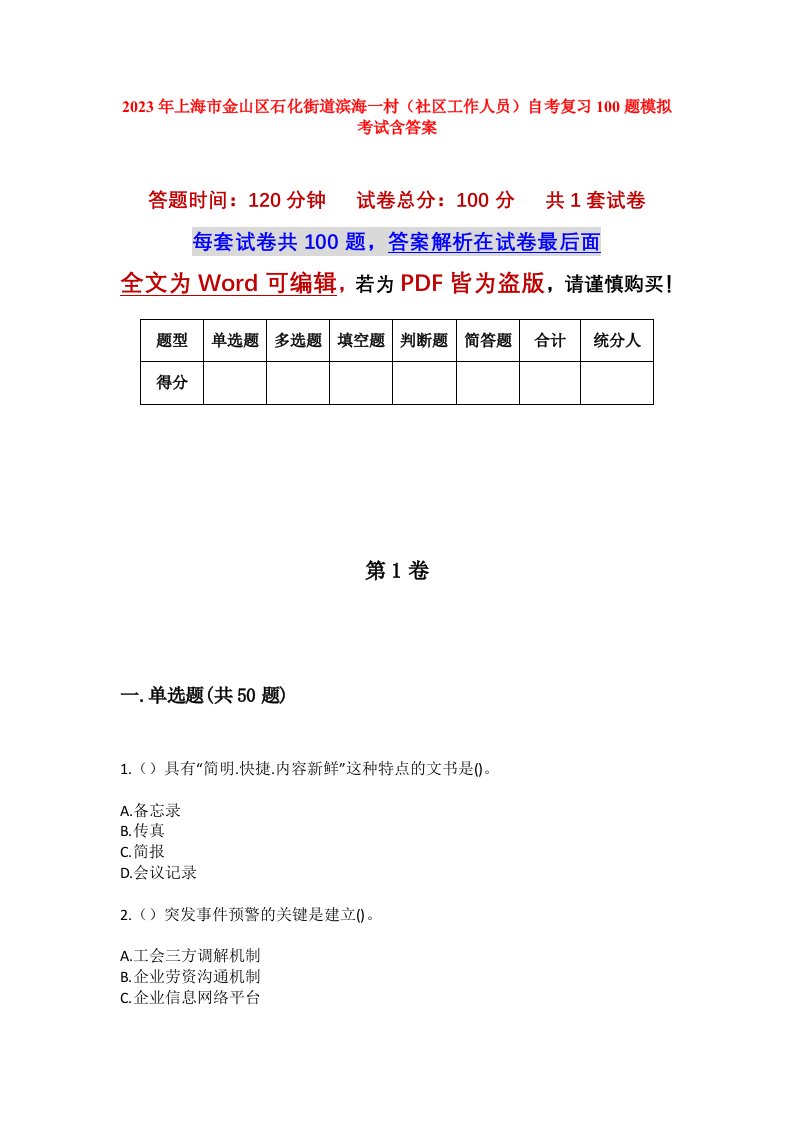 2023年上海市金山区石化街道滨海一村（社区工作人员）自考复习100题模拟考试含答案

答题时间：120分钟　　试卷总分：100分　　共1套试卷

每套试卷共100题，答案解析在试卷最后面

全文为Word可编辑，若为PDF皆为盗版，请谨慎购买！

| 题型 | 单选题 | 多选题 | 填空题 | 判断题 | 简答题 | 合计 | 统分人 |
|---|---|---|---|---|---|---|---|
| 得分 | | | | | | | |

第1卷

一.单选题(共50题)

1.（）具有“简明.快捷.内容新鲜”这种特点的文书是()。

A.备忘录
B.传真
C.简报
D.会议记录

2.（）突发事件预警的关键是建立()。

A.工会三方调解机制
B.企业劳资沟通机制
C.企业信息网络平台